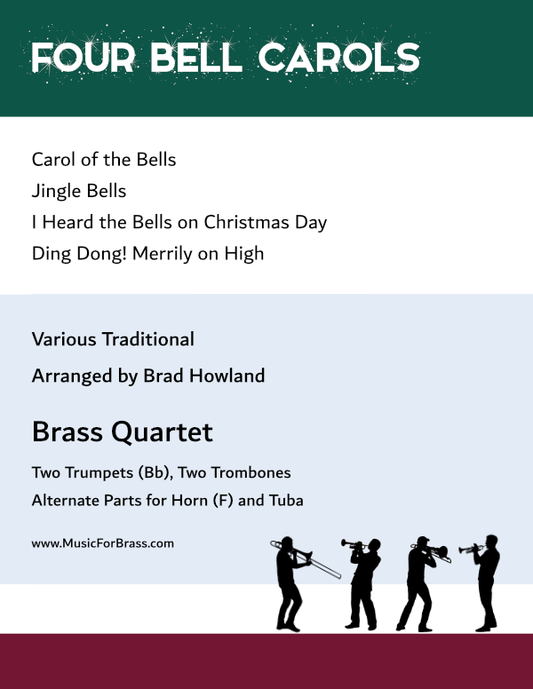 FOUR BELL CAROLS

Carol of the Bells
Jingle Bells
I Heard the Bells on Christmas Day
Ding Dong! Merrily on High

Various Traditional

Arranged by Brad Howland

Brass Quartet

Two Trumpets (Bb), Two Trombones
Alternate Parts for Horn (F) and Tuba

www.MusicForBrass.com